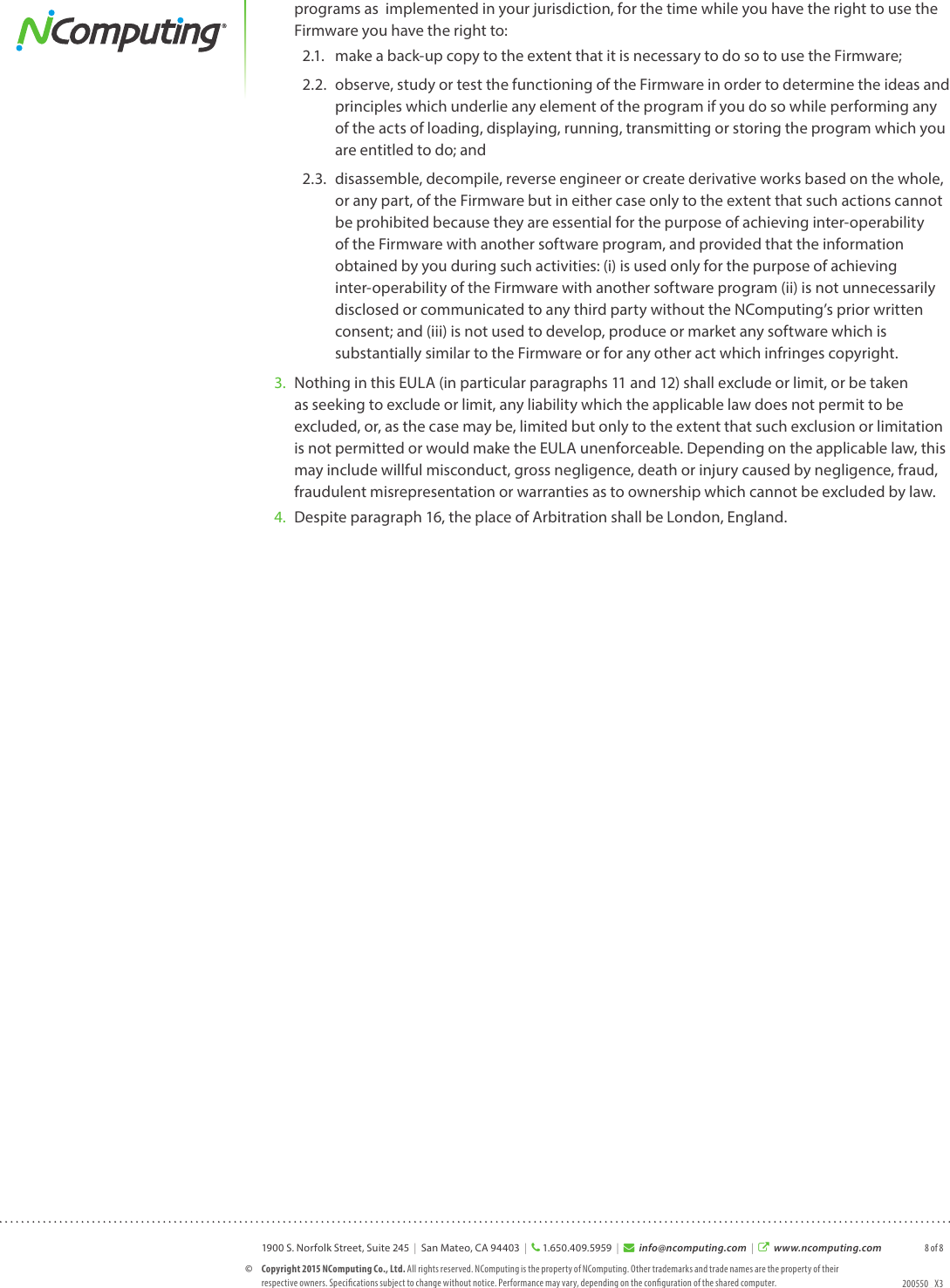 NComputing®

programs as implemented in your jurisdiction, for the time while you have the right to use the Firmware you have the right to:

2.1. make a back-up copy to the extent that it is necessary to do so to use the Firmware;

2.2. observe, study or test the functioning of the Firmware in order to determine the ideas and principles which underlie any element of the program if you do so while performing any of the acts of loading, displaying, running, transmitting or storing the program which you are entitled to do; and

2.3. disassemble, decompile, reverse engineer or create derivative works based on the whole, or any part, of the Firmware but in either case only to the extent that such actions cannot be prohibited because they are essential for the purpose of achieving inter-operability of the Firmware with another software program, and provided that the information obtained by you during such activities: (i) is used only for the purpose of achieving inter-operability of the Firmware with another software program (ii) is not unnecessarily disclosed or communicated to any third party without the NComputing's prior written consent; and (iii) is not used to develop, produce or market any software which is substantially similar to the Firmware or for any other act which infringes copyright.

3. Nothing in this EULA (in particular paragraphs 11 and 12) shall exclude or limit, or be taken as seeking to exclude or limit, any liability which the applicable law does not permit to be excluded, or, as the case may be, limited but only to the extent that such exclusion or limitation is not permitted or would make the EULA unenforceable. Depending on the applicable law, this may include willful misconduct, gross negligence, death or injury caused by negligence, fraud, fraudulent misrepresentation or warranties as to ownership which cannot be excluded by law.

4. Despite paragraph 16, the place of Arbitration shall be London, England.

1900 S. Norfolk Street, Suite 245 | San Mateo, CA 94403 | 1.650.409.5959 | info@ncomputing.com | www.ncomputing.com 8 of 8

© Copyright 2015 NComputing Co., Ltd. All rights reserved. NComputing is the property of NComputing. Other trademarks and trade names are the property of their respective owners. Specifications subject to change without notice. Performance may vary, depending on the configuration of the shared computer. 200550 X3